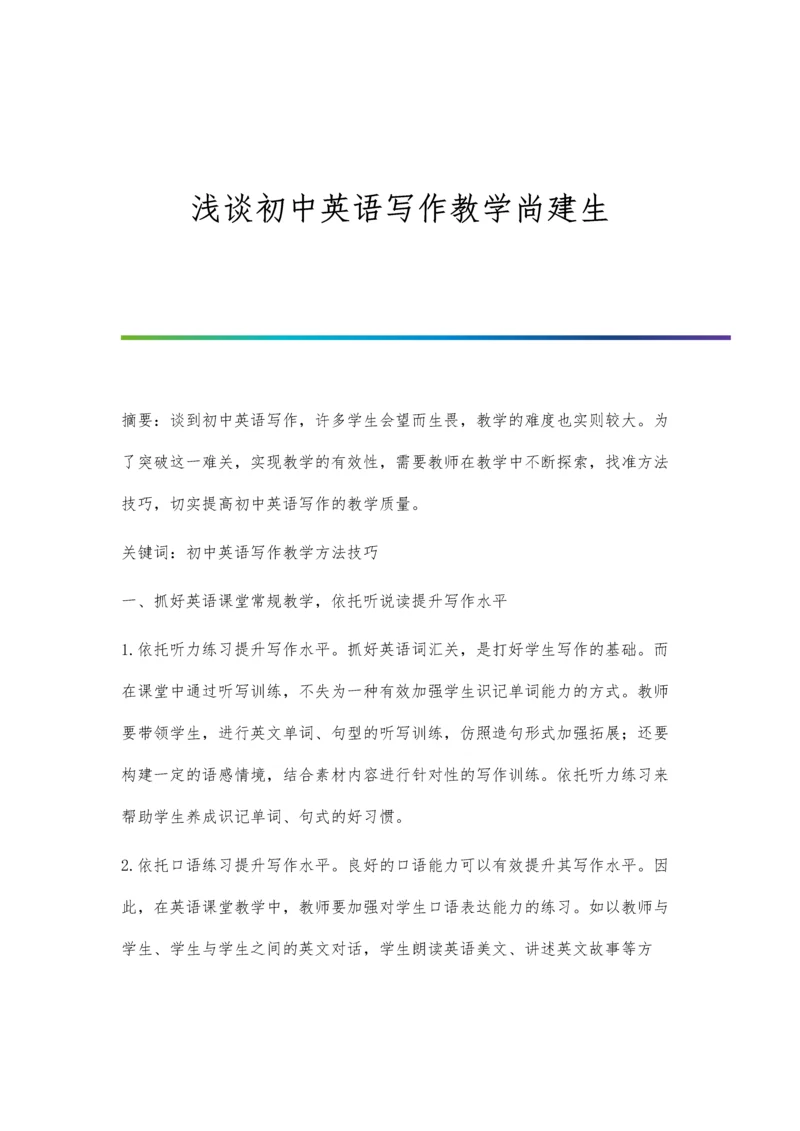 浅谈初中英语写作教学尚建生

摘要：谈到初中英语写作，许多学生会望而生畏，教学的难度也实则较大。为了突破这一难关，实现教学的有效性，需要教师在教学中不断探索，找准方法技巧，切实提高初中英语写作的教学质量。

关键词：初中英语写作教学方法技巧

一、抓好英语课堂常规教学，依托听说读提升写作水平

1.依托听力练习提升写作水平。抓好英语词汇关，是打好学生写作的基础。而在课堂中通过听写训练，不失为一种有效加强学生识记单词能力的方式。教师要带领学生，进行英文单词、句型的听写训练，仿照造句形式加强拓展；还要构建一定的语感情境，结合素材内容进行针对性的写作训练。依托听力练习来帮助学生养成识记单词、句式的好习惯。

2.依托口语练习提升写作水平。良好的口语能力可以有效提升其写作水平。因此，在英语课堂教学中，教师要加强对学生口语表达能力的练习。如以教师与学生、学生与学生之间的英文对话，学生朗读英语美文、讲述英文故事等方